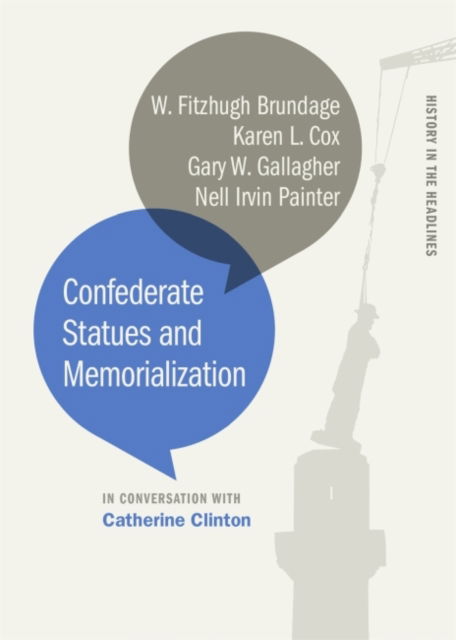 W. Fitzhugh Brundage
Karen L. Cox
Gary W. Gallagher
Nell Irvin Painter

HISTORY IN THE HEADLINES

Confederate Statues and Memorialization

IN CONVERSATION WITH
Catherine Clinton